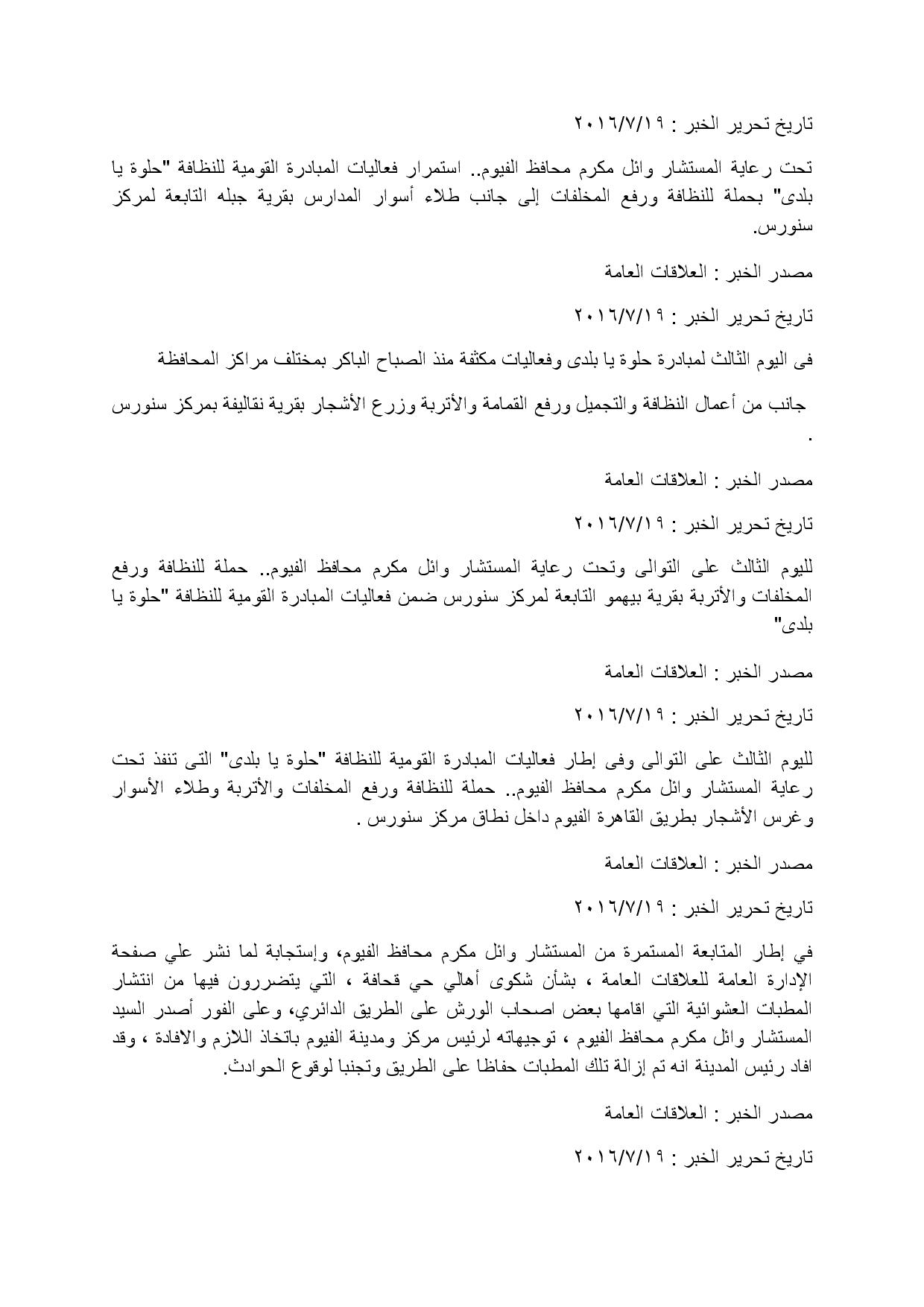 تاريخ تحرير الخبر : ٢٠١٦/٧/١٩

تحت رعاية المستشار وائل مكرم محافظ الفيوم.. استمرار فعاليات المبادرة القومية للنظافة "حلوة يا بلدى" بحملة للنظافة ورفع المخلفات إلى جانب طلاء أسوار المدارس بقرية جبله التابعة لمركز سنورس.

مصدر الخبر : العلاقات العامة

تاريخ تحرير الخبر : ٢٠١٦/٧/١٩

فى اليوم الثالث لمبادرة حلوة يا بلدى وفعاليات مكثفة منذ الصباح الباكر بمختلف مراكز المحافظة

جانب من أعمال النظافة والتجميل ورفع القمامة والأتربة وزرع الأشجار بقرية نقاليفة بمركز سنورس .

مصدر الخبر : العلاقات العامة

تاريخ تحرير الخبر : ٢٠١٦/٧/١٩

لليوم الثالث على التوالى وتحت رعاية المستشار وائل مكرم محافظ الفيوم.. حملة للنظافة ورفع المخلفات والأتربة بقرية بيهمو التابعة لمركز سنورس ضمن فعاليات المبادرة القومية للنظافة "حلوة يا بلدى"

مصدر الخبر : العلاقات العامة

تاريخ تحرير الخبر : ٢٠١٦/٧/١٩

لليوم الثالث على التوالى وفى إطار فعاليات المبادرة القومية للنظافة "حلوة يا بلدى" التى تنفذ تحت رعاية المستشار وائل مكرم محافظ الفيوم.. حملة للنظافة ورفع المخلفات والأتربة وطلاء الأسوار وغرس الأشجار بطريق القاهرة الفيوم داخل نطاق مركز سنورس .

مصدر الخبر : العلاقات العامة

تاريخ تحرير الخبر : ٢٠١٦/٧/١٩

في إطار المتابعة المستمرة من المستشار وائل مكرم محافظ الفيوم، وإستجابة لما نشر علي صفحة الإدارة العامة للعلاقات العامة ، بشأن شكوى أهالي حي قحافة ، التي يتضررون فيها من انتشار المطبات العشوائية التي اقامها بعض اصحاب الورش على الطريق الدائري، وعلى الفور أصدر السيد المستشار وائل مكرم محافظ الفيوم ، توجيهاته لرئيس مركز ومدينة الفيوم باتخاذ اللازم والافادة ، وقد افاد رئيس المدينة انه تم إزالة تلك المطبات حفاظا على الطريق وتجنبا لوقوع الحوادث.

مصدر الخبر : العلاقات العامة

تاريخ تحرير الخبر : ٢٠١٦/٧/١٩